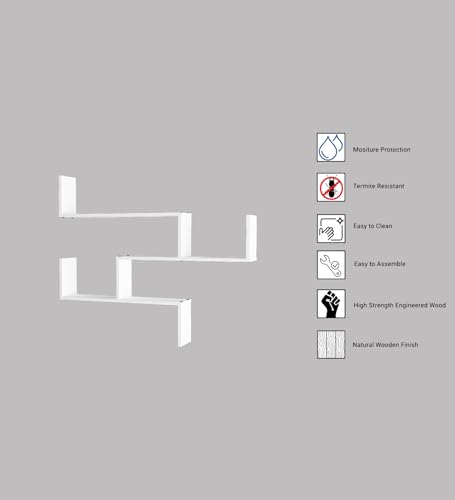 Mositure Protection

Termite Resistant

Easy to Clean

Easy to Assemble

High Strength Engineered Wood

Natural Wooden Finish